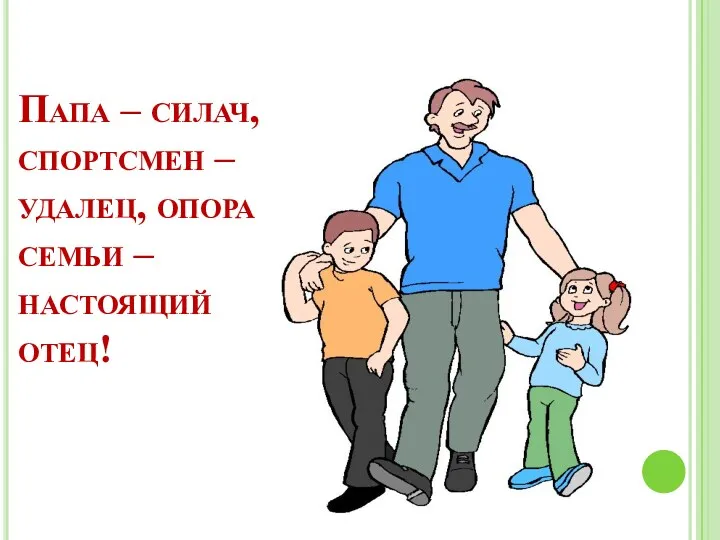 Папа – силач, спортсмен – удалец, опора семьи – настоящий отец!